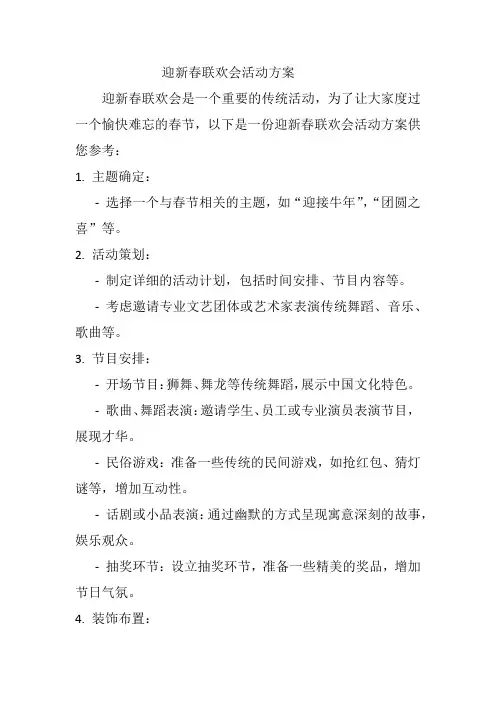 迎新春联欢会活动方案

迎新春联欢会是一个重要的传统活动，为了让大家度过一个愉快难忘的春节，以下是一份迎新春联欢会活动方案供您参考：

1. 主题确定：

- 选择一个与春节相关的主题，如“迎接牛年”，“团圆之喜”等。

2. 活动策划：

- 制定详细的活动计划，包括时间安排、节目内容等。

- 考虑邀请专业文艺团体或艺术家表演传统舞蹈、音乐、歌曲等。

3. 节目安排：

- 开场节目：狮舞、舞龙等传统舞蹈，展示中国文化特色。

- 歌曲、舞蹈表演：邀请学生、员工或专业演员表演节目，展现才华。

- 民俗游戏：准备一些传统的民间游戏，如抢红包、猜灯谜等，增加互动性。

- 话剧或小品表演：通过幽默的方式呈现寓意深刻的故事，娱乐观众。

- 抽奖环节：设立抽奖环节，准备一些精美的奖品，增加节日气氛。

4. 装饰布置：